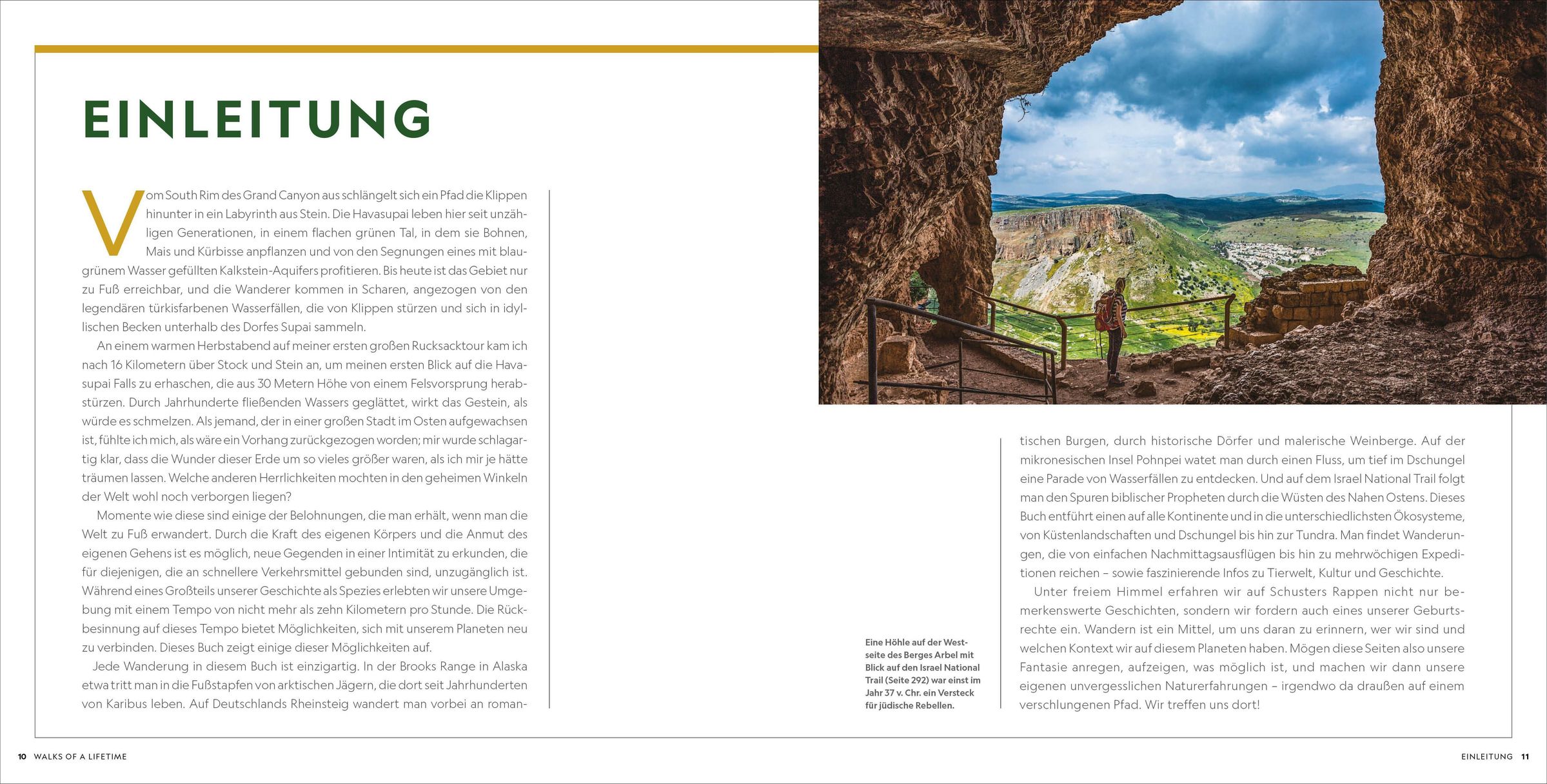 EINLEITUNG

Vom South Rim des Grand Canyon aus schlängelt sich ein Pfad die Klippen hinunter in ein Labyrinth aus Stein. Die Havasupai leben hier seit unzähligen Generationen, in einem flachen grünen Tal, in dem sie Bohnen, Mais und Kürbisse anpflanzen und von den Segnungen eines mit blaugrünem Wasser gefüllten Kalkstein-Aquifers profitieren. Bis heute ist das Gebiet nur zu Fuß erreichbar, und die Wanderer kommen in Scharen, angezogen von den legendären türkisfarbenen Wasserfällen, die von Klippen stürzen und sich in idyllischen Becken unterhalb des Dorfes Supai sammeln.

An einem warmen Herbstabend auf meiner ersten großen Rucksacktour kam ich nach 16 Kilometern über Stock und Stein an, um meinen ersten Blick auf die Havasupai Falls zu erhaschen, die aus 30 Metern Höhe von einem Felsvorsprung herabstürzen. Durch Jahrhunderte fließenden Wassers geglättet, wirkt das Gestein, als würde es schmelzen. Als jemand, der in einer großen Stadt im Osten aufgewachsen ist, fühlte ich mich, als wäre ein Vorhang zurückgezogen worden; mir wurde schlagartig klar, dass die Wunder dieser Erde um so vieles größer waren, als ich mir je hätte träumen lassen. Welche anderen Herrlichkeiten mochten in den geheimen Winkeln der Welt wohl noch verborgen liegen?

Momente wie diese sind einige der Belohnungen, die man erhält, wenn man die Welt zu Fuß erwandert. Durch die Kraft des eigenen Körpers und die Anmut des eigenen Gehens ist es möglich, neue Gegenden in einer Intimität zu erkunden, die für diejenigen, die an schnellere Verkehrsmittel gebunden sind, unzugänglich ist. Während eines Großteils unserer Geschichte als Spezies erlebten wir unsere Umgebung mit einem Tempo von nicht mehr als zehn Kilometern pro Stunde. Die Rückbesinnung auf dieses Tempo bietet Möglichkeiten, sich mit unserem Planeten neu zu verbinden. Dieses Buch zeigt einige dieser Möglichkeiten auf.

Jede Wanderung in diesem Buch ist einzigartig. In der Brooks Range in Alaska etwa tritt man in die Fußstapfen von arktischen Jägern, die dort seit Jahrhunderten von Karibus leben. Auf Deutschlands Rheinsteig wandert man vorbei an romantischen Burgen, durch historische Dörfer und malerische Weinberge. Auf der mikronesischen Insel Pohnpei watet man durch einen Fluss, um tief im Dschungel eine Parade von Wasserfällen zu entdecken. Und auf dem Israel National Trail folgt man den Spuren biblischer Propheten durch die Wüsten des Nahen Ostens. Dieses Buch entführt einen auf alle Kontinente und in die unterschiedlichsten Ökosysteme, von Küstenlandschaften und Dschungel bis hin zur Tundra. Man findet Wanderungen, die von einfachen Nachmittagsausflügen bis hin zu mehrwöchigen Expeditionen reichen – sowie faszinierende Infos zu Tierwelt, Kultur und Geschichte.

Unter freiem Himmel erfahren wir auf Schusters Rappen nicht nur bemerkenswerte Geschichten, sondern wir fordern auch eines unserer Geburtsrechte ein. Wandern ist ein Mittel, um uns daran zu erinnern, wer wir sind und welchen Kontext wir auf diesem Planeten haben. Mögen diese Seiten also unsere Fantasie anregen, aufzeigen, was möglich ist, und machen wir dann unsere eigenen unvergesslichen Naturerfahrungen – irgendwo da draußen auf einem verschlungenen Pfad. Wir treffen uns dort!

Eine Höhle auf der Westseite des Berges Arbel mit Blick auf den Israel National Trail (Seite 292) war einst im Jahr 37 v. Chr. ein Versteck für jüdische Rebellen.

10 WALKS OF A LIFETIME

EINLEITUNG 11